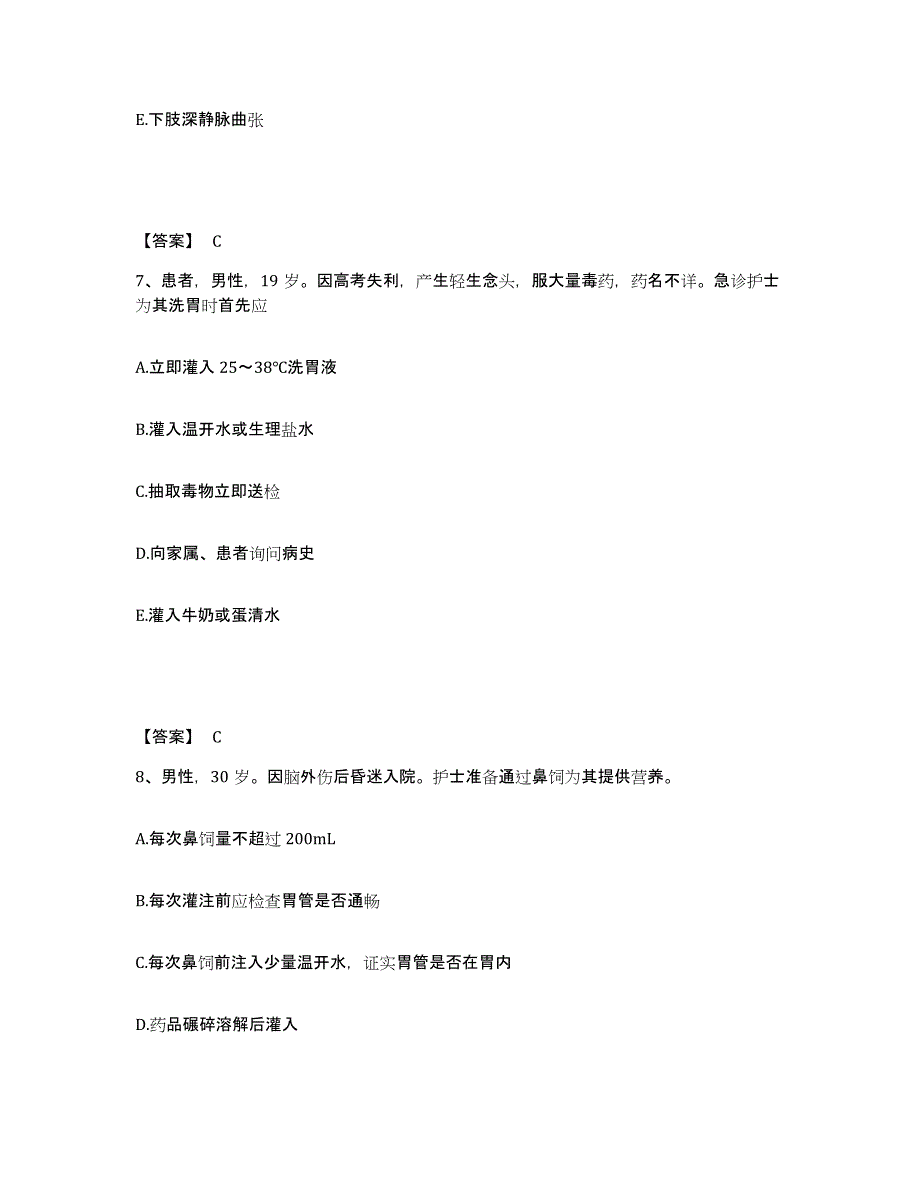 E.下肢深静脉曲张

【答案】 C

7、患者，男性，19 岁。因高考失利，产生轻生念头，服大量毒药，药名不详。急诊护士为其洗胃时首先应

A.立即灌入 25～38℃洗胃液

B.灌入温开水或生理盐水

C.抽取毒物立即送检

D.向家属、患者询问病史

E.灌入牛奶或蛋清水

【答案】 C

8、男性，30 岁。因脑外伤后昏迷入院。护士准备通过鼻饲为其提供营养。

A.每次鼻饲量不超过 200mL

B.每次灌注前应检查胃管是否通畅

C.每次鼻饲前注入少量温开水，证实胃管是否在胃内

D.药品碾碎溶解后灌入